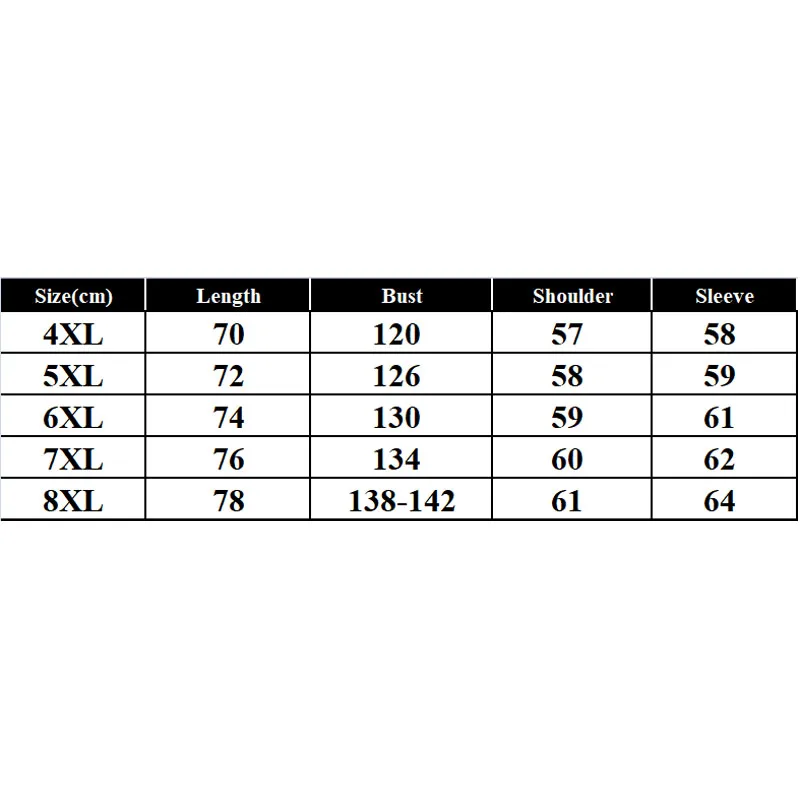 | Size(cm) | Length | Bust | Shoulder | Sleeve |
|---|---|---|---|---|
| 4XL | 70 | 120 | 57 | 58 |
| 5XL | 72 | 126 | 58 | 59 |
| 6XL | 74 | 130 | 59 | 61 |
| 7XL | 76 | 134 | 60 | 62 |
| 8XL | 78 | 138-142 | 61 | 64 |